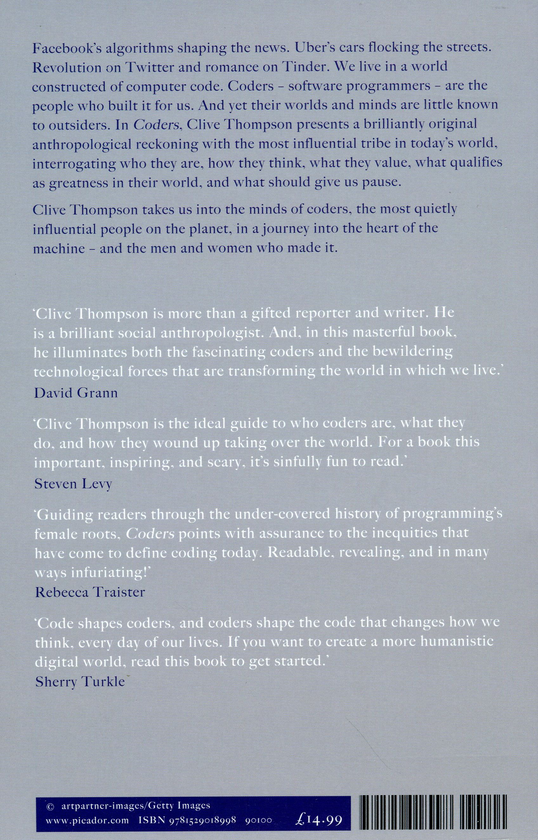 Facebook's algorithms shaping the news. Uber's cars flocking the streets. Revolution on Twitter and romance on Tinder. We live in a world constructed of computer code. Coders – software programmers – are the people who built it for us. And yet their worlds and minds are little known to outsiders. In Coders, Clive Thompson presents a brilliantly original anthropological reckoning with the most influential tribe in today's world, interrogating who they are, how they think, what they value, what qualifies as greatness in their world, and what should give us pause.

Clive Thompson takes us into the minds of coders, the most quietly influential people on the planet, in a journey into the heart of the machine – and the men and women who made it.

'Clive Thompson is more than a gifted reporter and writer. He is a brilliant social anthropologist. And, in this masterful book, he illuminates both the fascinating coders and the bewildering technological forces that are transforming the world in which we live.'
David Grann

'Clive Thompson is the ideal guide to who coders are, what they do, and how they wound up taking over the world. For a book this important, inspiring, and scary, it's sinfully fun to read.'
Steven Levy

'Guiding readers through the under-covered history of programming's female roots, Coders points with assurance to the inequities that have come to define coding today. Readable, revealing, and in many ways infuriating!'
Rebecca Traister

'Code shapes coders, and coders shape the code that changes how we think, every day of our lives. If you want to create a more humanistic digital world, read this book to get started.'
Sherry Turkle

© artpartner-images/Getty Images
www.picador.com ISBN 9781529018998 90100 £14.99